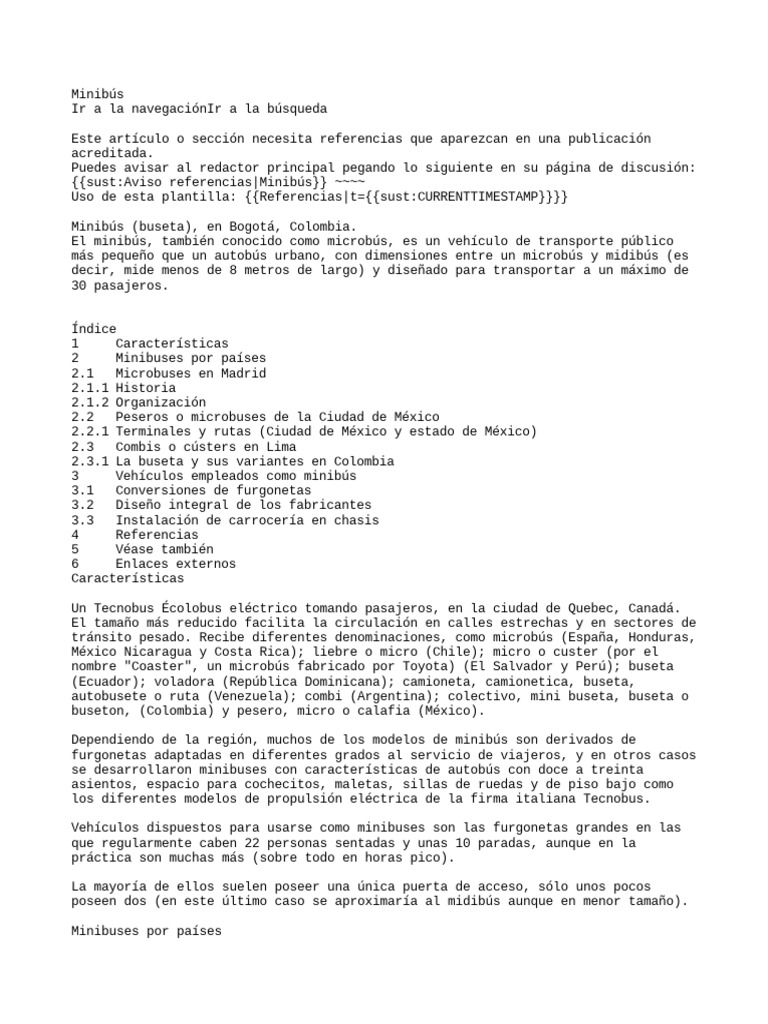 Minibús
Ir a la navegaciónIr a la búsqueda

Este artículo o sección necesita referencias que aparezcan en una publicación acreditada.
Puedes avisar al redactor principal pegando lo siguiente en su página de discusión: {{sust:Aviso referencias|Minibús}} ~~~~
Uso de esta plantilla: {{Referencias|t={{sust:CURRENTTIMESTAMP}}}}

Minibús (buseta), en Bogotá, Colombia.
El minibús, también conocido como microbús, es un vehículo de transporte público más pequeño que un autobús urbano, con dimensiones entre un microbús y midibús (es decir, mide menos de 8 metros de largo) y diseñado para transportar a un máximo de 30 pasajeros.

Índice
1 Características
2 Minibuses por países
2.1 Microbuses en Madrid
2.1.1 Historia
2.1.2 Organización
2.2 Peseros o microbuses de la Ciudad de México
2.2.1 Terminales y rutas (Ciudad de México y estado de México)
2.3 Combis o cústers en Lima
2.3.1 La buseta y sus variantes en Colombia
3 Vehículos empleados como minibús
3.1 Conversiones de furgonetas
3.2 Diseño integral de los fabricantes
3.3 Instalación de carrocería en chasis
4 Referencias
5 Véase también
6 Enlaces externos
Características

Un Tecnobus Écolobus eléctrico tomando pasajeros, en la ciudad de Quebec, Canadá.
El tamaño más reducido facilita la circulación en calles estrechas y en sectores de tránsito pesado. Recibe diferentes denominaciones, como microbús (España, Honduras, México Nicaragua y Costa Rica); liebre o micro (Chile); micro o custer (por el nombre "Coaster", un microbús fabricado por Toyota) (El Salvador y Perú); buseta (Ecuador); voladora (República Dominicana); camioneta, camionetica, buseta, autobusete o ruta (Venezuela); combi (Argentina); colectivo, mini buseta, buseta o buseton, (Colombia) y pesero, micro o calafia (México).

Dependiendo de la región, muchos de los modelos de minibús son derivados de furgonetas adaptadas en diferentes grados al servicio de viajeros, y en otros casos se desarrollaron minibuses con características de autobús con doce a treinta asientos, espacio para cochecitos, maletas, sillas de ruedas y de piso bajo como los diferentes modelos de propulsión eléctrica de la firma italiana Tecnobus.

Vehículos dispuestos para usarse como minibuses son las furgonetas grandes en las que regularmente caben 22 personas sentadas y unas 10 paradas, aunque en la práctica son muchas más (sobre todo en horas pico).

La mayoría de ellos suelen poseer una única puerta de acceso, sólo unos pocos poseen dos (en este último caso se aproximaría al midibús aunque en menor tamaño).

Minibuses por países